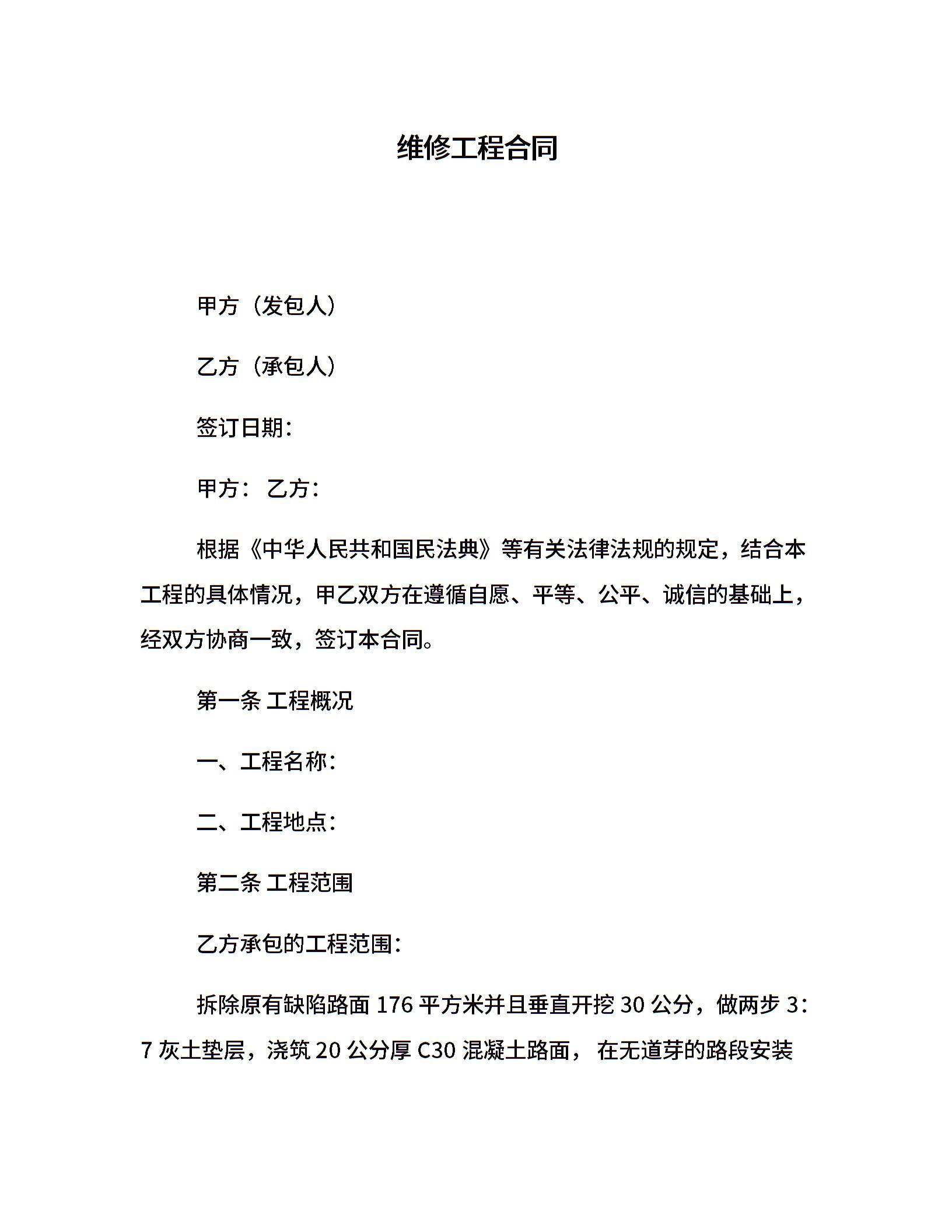 维修工程合同

甲方（发包人）

乙方（承包人）

签订日期：

甲方： 乙方：

根据《中华人民共和国民法典》等有关法律法规的规定，结合本工程的具体情况，甲乙双方在遵循自愿、平等、公平、诚信的基础上，经双方协商一致，签订本合同。

第一条 工程概况

一、工程名称：

二、工程地点：

第二条 工程范围

乙方承包的工程范围：

拆除原有缺陷路面 176 平方米并且垂直开挖 30 公分，做两步 3：7 灰土垫层，浇筑 20 公分厚 C30 混凝土路面， 在无道芽的路段安装